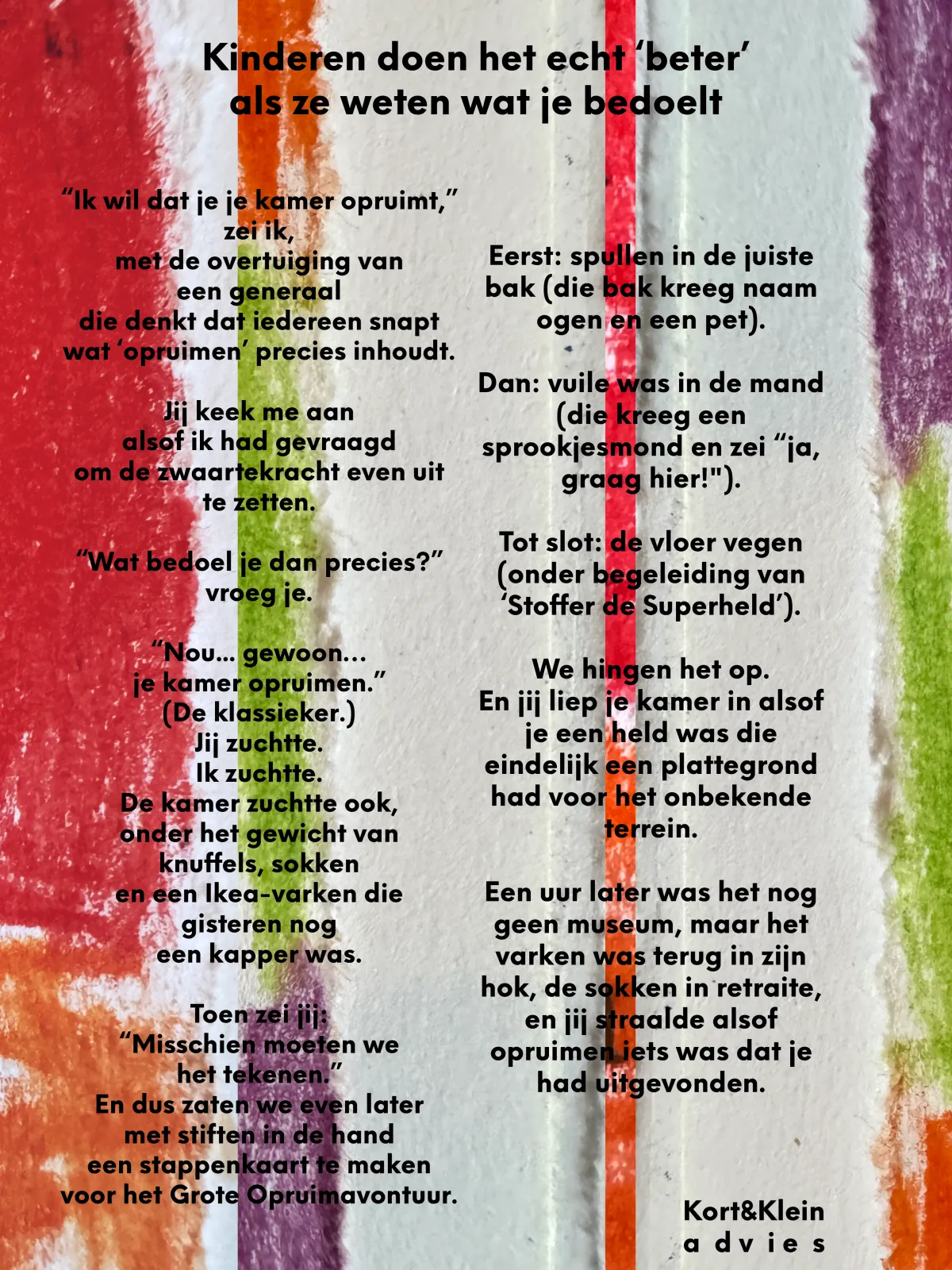 Kinderen doen het echt 'beter'
als ze weten wat je bedoelt

"Ik wil dat je je kamer opruimt,"
zei ik,
met de overtuiging van
een generaal
die denkt dat iedereen snapt
wat 'opruimen' precies inhoudt.

Jij keek me aan
alsof ik had gevraagd
om de zwaartekracht even uit
te zetten.

"Wat bedoel je dan precies?"
vroeg je.

"Nou... gewoon...
je kamer opruimen."
(De klassieker.)
Jij zuchtte.
Ik zuchtte.
De kamer zuchtte ook,
onder het gewicht van
knuffels, sokken
en een Ikea-varken die
gisteren nog
een kapper was.

Toen zei jij:
"Misschien moeten we
het tekenen."
En dus zaten we even later
met stiften in de hand
een stappenkaart te maken
voor het Grote Opruimavontuur.

Eerst: spullen in de juiste
bak (die bak kreeg naam
ogen en een pet).

Dan: vuile was in de mand
(die kreeg een
sprookjesmond en zei "ja,
graag hier!").

Tot slot: de vloer vegen
(onder begeleiding van
'Stoffer de Superheld').

We hingen het op.
En jij liep je kamer in alsof
je een held was die
eindelijk een plattegrond
had voor het onbekende
terrein.

Een uur later was het nog
geen museum, maar het
varken was terug in zijn
hok, de sokken in retraite,
en jij straalde alsof
opruimen iets was dat je
had uitgevonden.

Kort&Klein
a d v i e s